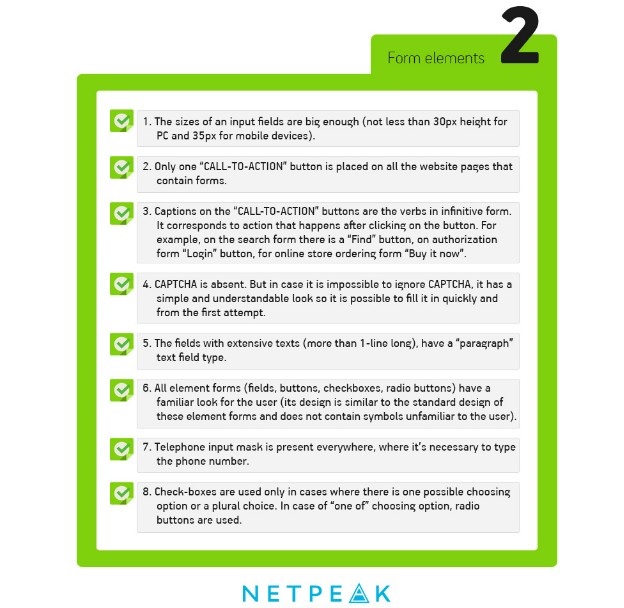 Form elements 2

1. The sizes of an input fields are big enough (not less than 30px height for PC and 35px for mobile devices).

2. Only one "CALL-TO-ACTION" button is placed on all the website pages that contain forms.

3. Captions on the "CALL-TO-ACTION" buttons are the verbs in infinitive form. It corresponds to action that happens after clicking on the button. For example, on the search form there is a "Find" button, on authorization form "Login" button, for online store ordering form "Buy it now".

4. CAPTCHA is absent. But in case it is impossible to ignore CAPTCHA, it has a simple and understandable look so it is possible to fill it in quickly and from the first attempt.

5. The fields with extensive texts (more than 1-line long), have a "paragraph" text field type.

6. All element forms (fields, buttons, checkboxes, radio buttons) have a familiar look for the user (its design is similar to the standard design of these element forms and does not contain symbols unfamiliar to the user).

7. Telephone input mask is present everywhere, where it's necessary to type the phone number.

8. Check-boxes are used only in cases where there is one possible choosing option or a plural choice. In case of "one of" choosing option, radio buttons are used.

NETPEAK